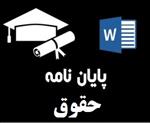 W

پایان نامه

حقوق